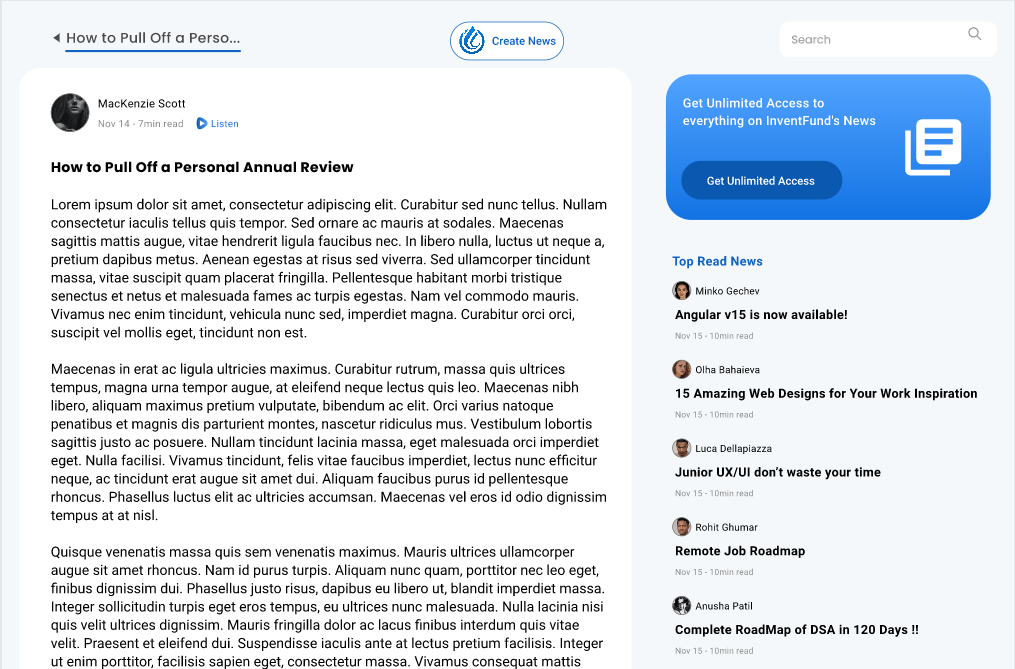 How to Pull Off a Perso...

Create News

Search

MacKenzie Scott
Nov 14 · 7min read Listen

How to Pull Off a Personal Annual Review

Lorem ipsum dolor sit amet, consectetur adipiscing elit. Curabitur sed nunc tellus. Nullam consectetur iaculis tellus quis tempor. Sed ornare ac mauris at sodales. Maecenas sagittis mattis augue, vitae hendrerit ligula faucibus nec. In libero nulla, luctus ut neque a, pretium dapibus metus. Aenean egestas at risus sed viverra. Sed ullamcorper tincidunt massa, vitae suscipit quam placerat fringilla. Pellentesque habitant morbi tristique senectus et netus et malesuada fames ac turpis egestas. Nam vel commodo mauris. Vivamus nec enim tincidunt, vehicula nunc sed, imperdiet magna. Curabitur orci orci, suscipit vel mollis eget, tincidunt non est.

Maecenas in erat ac ligula ultricies maximus. Curabitur rutrum, massa quis ultrices tempus, magna urna tempor augue, at eleifend neque lectus quis leo. Maecenas nibh libero, aliquam maximus pretium vulputate, bibendum ac elit. Orci varius natoque penatibus et magnis dis parturient montes, nascetur ridiculus mus. Vestibulum lobortis sagittis justo ac posuere. Nullam tincidunt lacinia massa, eget malesuada orci imperdiet eget. Nulla facilisi. Vivamus tincidunt, felis vitae faucibus imperdiet, lectus nunc efficitur neque, ac tincidunt erat augue sit amet dui. Aliquam faucibus purus id pellentesque rhoncus. Phasellus luctus elit ac ultricies accumsan. Maecenas vel eros id odio dignissim tempus at at nisl.

Quisque venenatis massa quis sem venenatis maximus. Mauris ultrices ullamcorper augue sit amet rhoncus. Nam id purus turpis. Aliquam nunc quam, porttitor nec leo eget, finibus dignissim dui. Phasellus justo risus, dapibus eu libero ut, blandit imperdiet massa. Integer sollicitudin turpis eget eros tempus, eu ultrices nunc malesuada. Nulla lacinia nisi quis velit ultrices dignissim. Mauris fringilla dolor ac lacus finibus interdum quis vitae velit. Praesent et eleifend dui. Suspendisse iaculis ante at lectus pretium facilisis. Integer ut enim porttitor, facilisis sapien eget, consectetur massa. Vivamus consequat mattis

Get Unlimited Access to everything on InventFund's News

Get Unlimited Access

Top Read News

Minko Gechev
Angular v15 is now available!
Nov 15 · 10min read

Olha Bahaieva
15 Amazing Web Designs for Your Work Inspiration
Nov 15 · 10min read

Luca Dellapiazza
Junior UX/UI don't waste your time
Nov 15 · 10min read

Rohit Ghumar
Remote Job Roadmap
Nov 15 · 10min read

Anusha Patil
Complete RoadMap of DSA in 120 Days !!
Nov 15 · 10min read